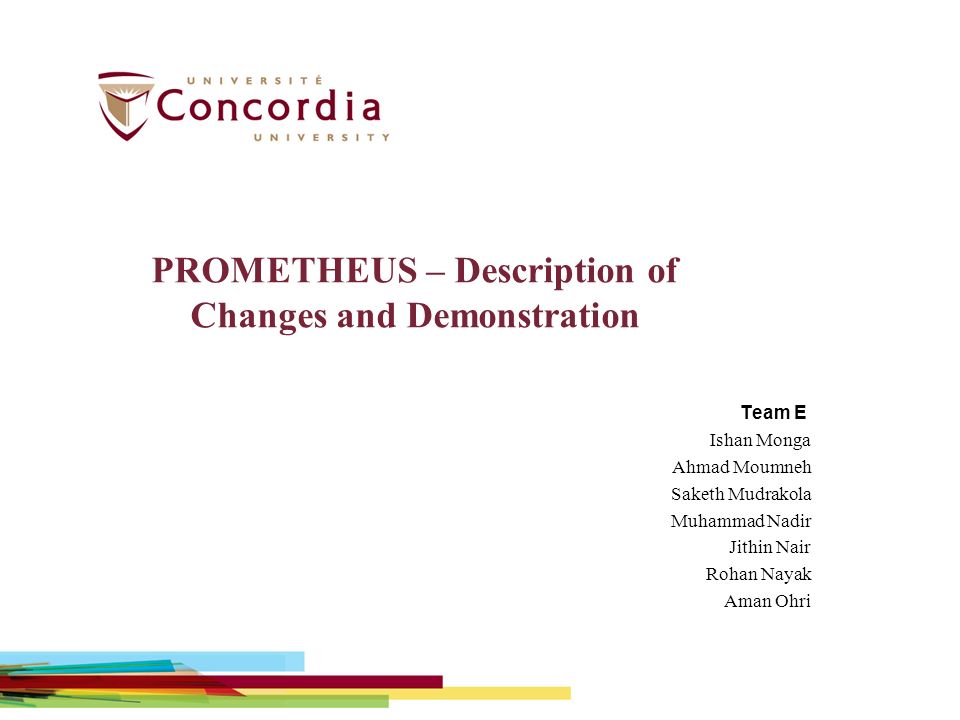 UNIVERSITÉ
Concordia
UNIVERSITY

PROMETHEUS – Description of Changes and Demonstration

Team E
Ishan Monga
Ahmad Moumneh
Saketh Mudrakola
Muhammad Nadir
Jithin Nair
Rohan Nayak
Aman Ohri